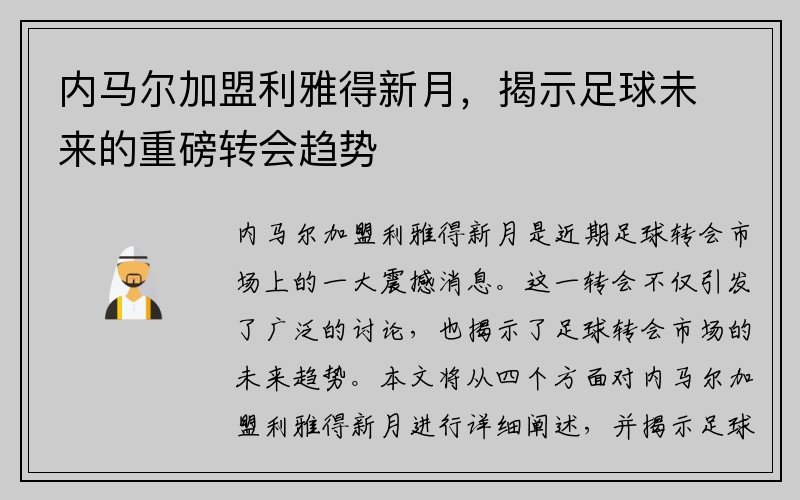 内马尔加盟利雅得新月，揭示足球未来的重磅转会趋势

内马尔加盟利雅得新月是近期足球转会市场上的一大震撼消息。这一转会不仅引发了广泛的讨论，也揭示了足球转会市场的未来趋势。本文将从四个方面对内马尔加盟利雅得新月进行详细阐述，并揭示足球